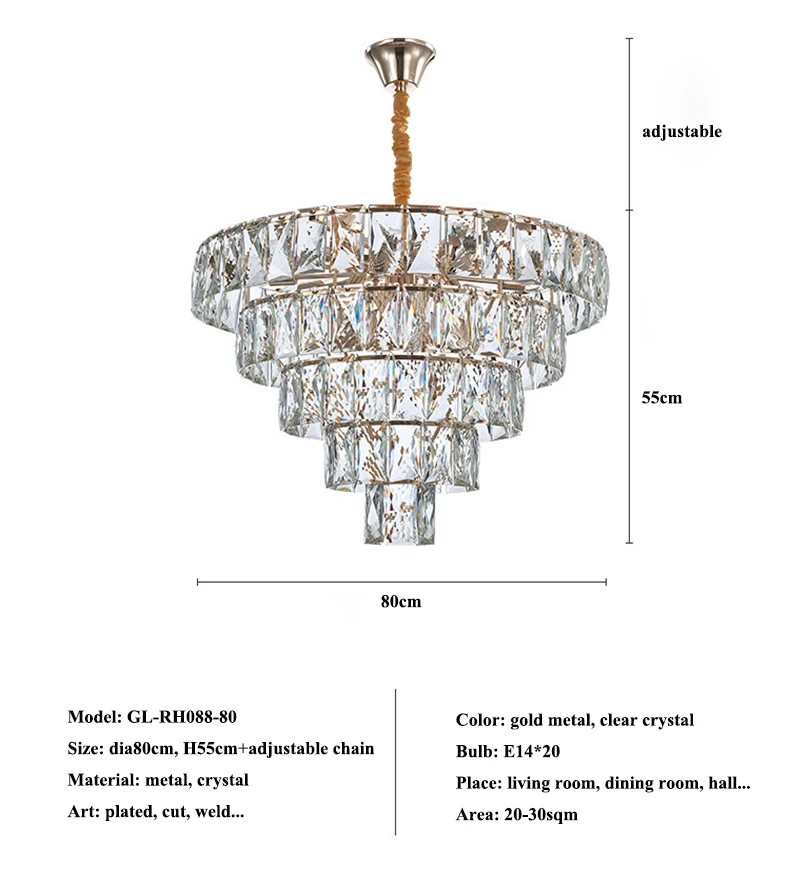 adjustable

55cm

80cm

Model: GL-RH088-80

Size: dia80cm, H55cm+adjustable chain

Material: metal, crystal

Art: plated, cut, weld...

Color: gold metal, clear crystal

Bulb: E14*20

Place: living room, dining room, hall...

Area: 20-30sqm